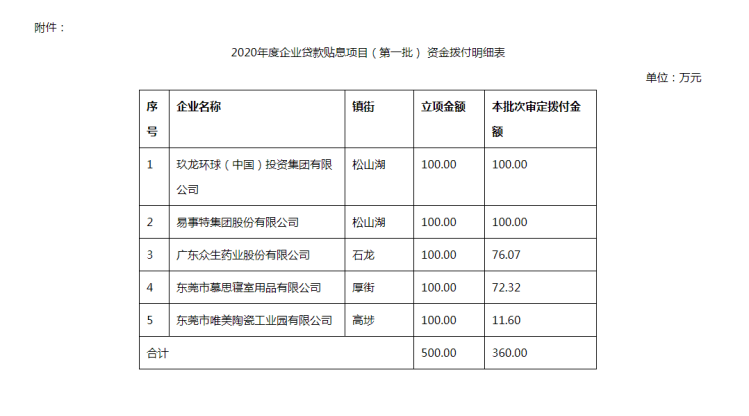 附件：

2020年度企业贷款贴息项目（第一批）资金拨付明细表

单位：万元

| 序号 | 企业名称 | 镇街 | 立项金额 | 本批次审定拨付金额 |
|---|---|---|---|---|
| 1 | 玖龙环球（中国）投资集团有限公司 | 松山湖 | 100.00 | 100.00 |
| 2 | 易事特集团股份有限公司 | 松山湖 | 100.00 | 100.00 |
| 3 | 广东众生药业股份有限公司 | 石龙 | 100.00 | 76.07 |
| 4 | 东莞市慕思寝室用品有限公司 | 厚街 | 100.00 | 72.32 |
| 5 | 东莞市唯美陶瓷工业园有限公司 | 高埗 | 100.00 | 11.60 |
| 合计 | | | 500.00 | 360.00 |